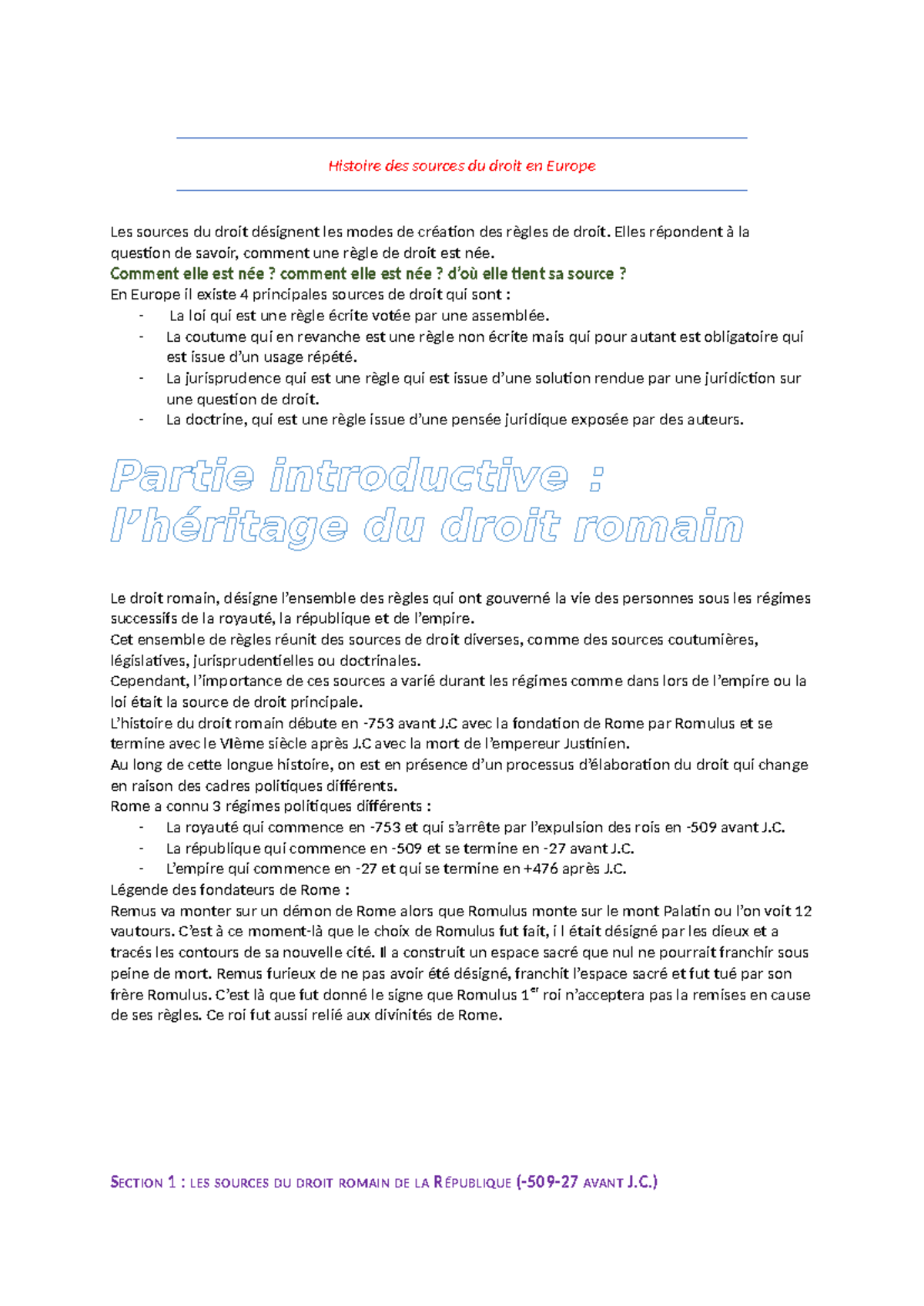 Histoire des sources du droit en Europe

Les sources du droit désignent les modes de création des règles de droit. Elles répondent à la question de savoir, comment une règle de droit est née.
Comment elle est née ? comment elle est née ? d'où elle tient sa source ?
En Europe il existe 4 principales sources de droit qui sont :
- La loi qui est une règle écrite votée par une assemblée.
- La coutume qui en revanche est une règle non écrite mais qui pour autant est obligatoire qui est issue d'un usage répété.
- La jurisprudence qui est une règle qui est issue d'une solution rendue par une juridiction sur une question de droit.
- La doctrine, qui est une règle issue d'une pensée juridique exposée par des auteurs.

Partie introductive : l'héritage du droit romain

Le droit romain, désigne l'ensemble des règles qui ont gouverné la vie des personnes sous les régimes successifs de la royauté, la république et de l'empire.
Cet ensemble de règles réunit des sources de droit diverses, comme des sources coutumières, législatives, jurisprudentielles ou doctrinales.
Cependant, l'importance de ces sources a varié durant les régimes comme dans lors de l'empire ou la loi était la source de droit principale.
L'histoire du droit romain débute en -753 avant J.C avec la fondation de Rome par Romulus et se termine avec le VIème siècle après J.C avec la mort de l'empereur Justinien.
Au long de cette longue histoire, on est en présence d'un processus d'élaboration du droit qui change en raison des cadres politiques différents.
Rome a connu 3 régimes politiques différents :
- La royauté qui commence en -753 et qui s'arrête par l'expulsion des rois en -509 avant J.C.
- La république qui commence en -509 et se termine en -27 avant J.C.
- L'empire qui commence en -27 et qui se termine en +476 après J.C.
Légende des fondateurs de Rome :
Remus va monter sur un démon de Rome alors que Romulus monte sur le mont Palatin ou l'on voit 12 vautours. C'est à ce moment-là que le choix de Romulus fut fait, i l était désigné par les dieux et a tracés les contours de sa nouvelle cité. Il a construit un espace sacré que nul ne pourrait franchir sous peine de mort. Remus furieux de ne pas avoir été désigné, franchit l'espace sacré et fut tué par son frère Romulus. C'est là que fut donné le signe que Romulus 1$^{er}$ roi n'acceptera pas la remises en cause de ses règles. Ce roi fut aussi relié aux divinités de Rome.

SECTION 1 : LES SOURCES DU DROIT ROMAIN DE LA RÉPUBLIQUE (-509-27 AVANT J.C.)